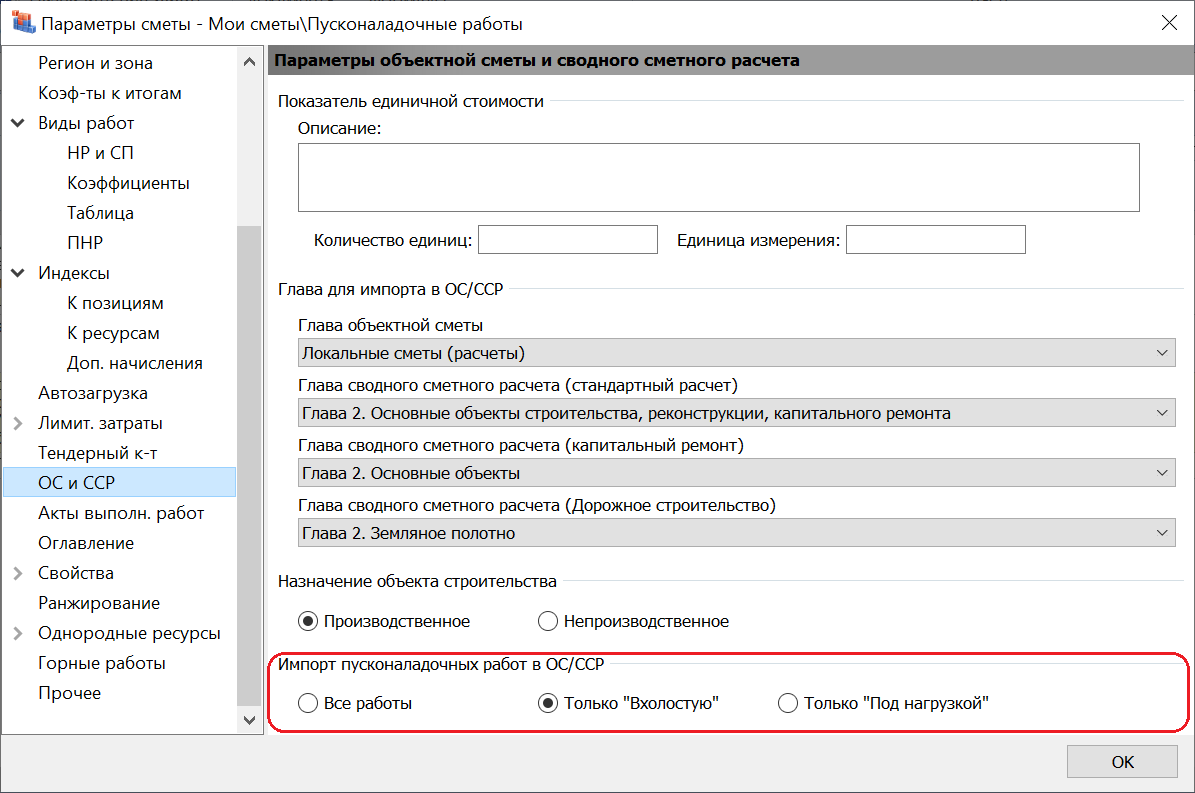 Параметры сметы - Мои сметы\Пусконаладочные работы

Регион и зона
Коэф-ты к итогам
Виды работ
НР и СП
Коэффициенты
Таблица
ПНР
Индексы
К позициям
К ресурсам
Доп. начисления
Автозагрузка
Лимит. затраты
Тендерный к-т
ОС и ССР
Акты выполн. работ
Оглавление
Свойства
Ранжирование
Однородные ресурсы
Горные работы
Прочее

Параметры объектной сметы и сводного сметного расчета

Показатель единичной стоимости
Описание:
Количество единиц:
Единица измерения:

Глава для импорта в ОС/ССР
Глава объектной сметы
Локальные сметы (расчеты)
Глава сводного сметного расчета (стандартный расчет)
Глава 2. Основные объекты строительства, реконструкции, капитального ремонта
Глава сводного сметного расчета (капитальный ремонт)
Глава 2. Основные объекты
Глава сводного сметного расчета (Дорожное строительство)
Глава 2. Земляное полотно

Назначение объекта строительства
Производственное
Непроизводственное

Импорт пусконаладочных работ в ОС/ССР
Все работы
Только "Вхолостую"
Только "Под нагрузкой"

OK